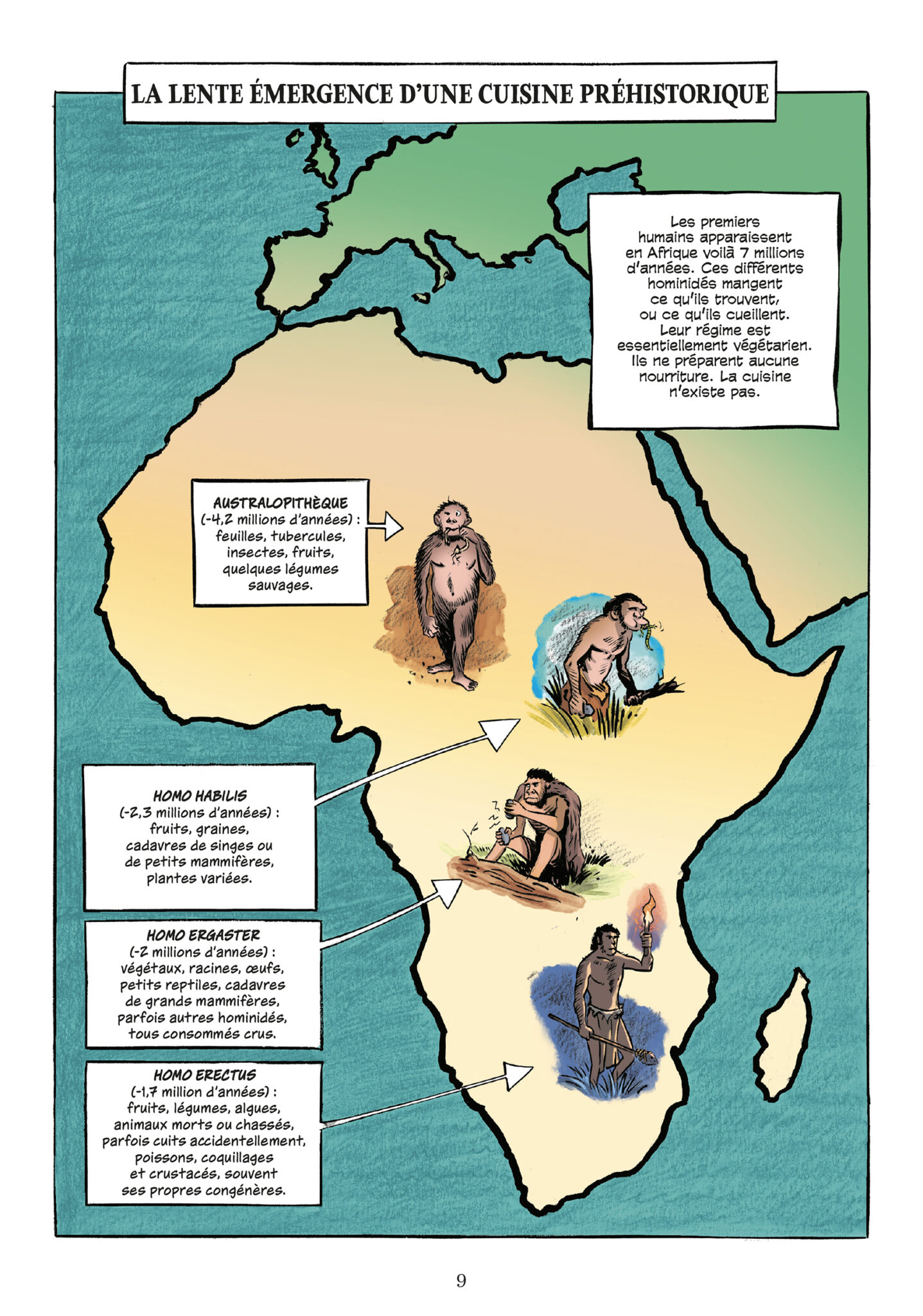 LA LENTE ÉMERGENCE D'UNE CUISINE PRÉHISTORIQUE

Les premiers humains apparaissent en Afrique voilà 7 millions d'années. Ces différents hominidés mangent ce qu'ils trouvent, ou ce qu'ils cueillent. Leur régime est essentiellement végétarien. Ils ne préparent aucune nourriture. La cuisine n'existe pas.

AUSTRALOPITHÈQUE
(-4,2 millions d'années) :
feuilles, tubercules, insectes, fruits, quelques légumes sauvages.

HOMO HABILIS
(-2,3 millions d'années) :
fruits, graines, cadavres de singes ou de petits mammifères, plantes variées.

HOMO ERGASTER
(-2 millions d'années) :
végétaux, racines, œufs, petits reptiles, cadavres de grands mammifères, parfois autres hominidés, tous consommés crus.

HOMO ERECTUS
(-1,7 million d'années) :
fruits, légumes, algues, animaux morts ou chassés, parfois cuits accidentellement, poissons, coquillages et crustacés, souvent ses propres congénères.

9